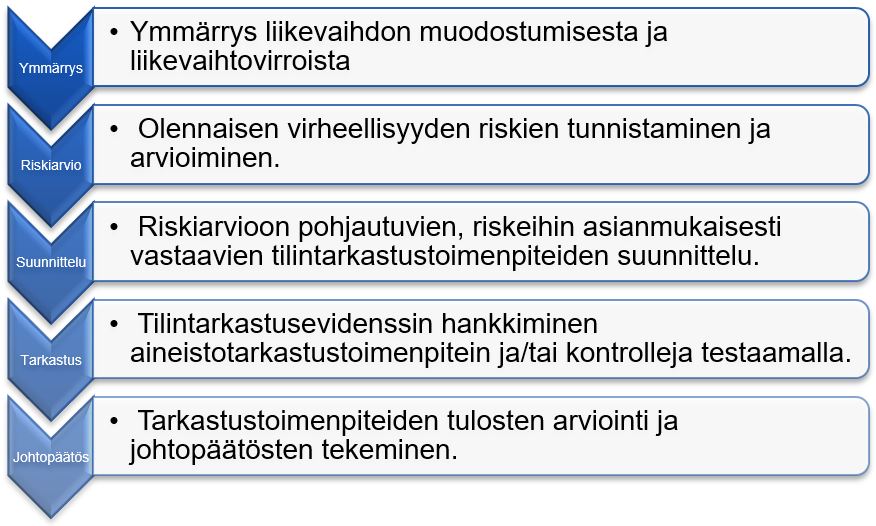 Ymmärrys

• Ymmärrys liikevaihdon muodostumisesta ja liikevaihtovirroista

Riskiarvio

• Olennaisen virheellisyyden riskien tunnistaminen ja arvioiminen.

Suunnittelu

• Riskiarvioon pohjautuvien, riskeihin asianmukaisesti vastaavien tilintarkastustoimenpiteiden suunnittelu.

Tarkastus

• Tilintarkastusevidenssin hankkiminen aineistotarkastustoimenpitein ja/tai kontrolleja testaamalla.

Johtopäätös

• Tarkastustoimenpiteiden tulosten arviointi ja johtopäätösten tekeminen.